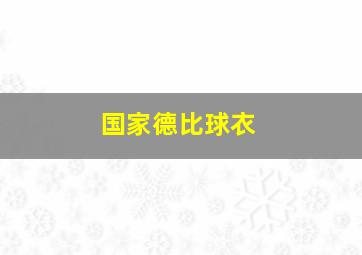 国家德比球衣